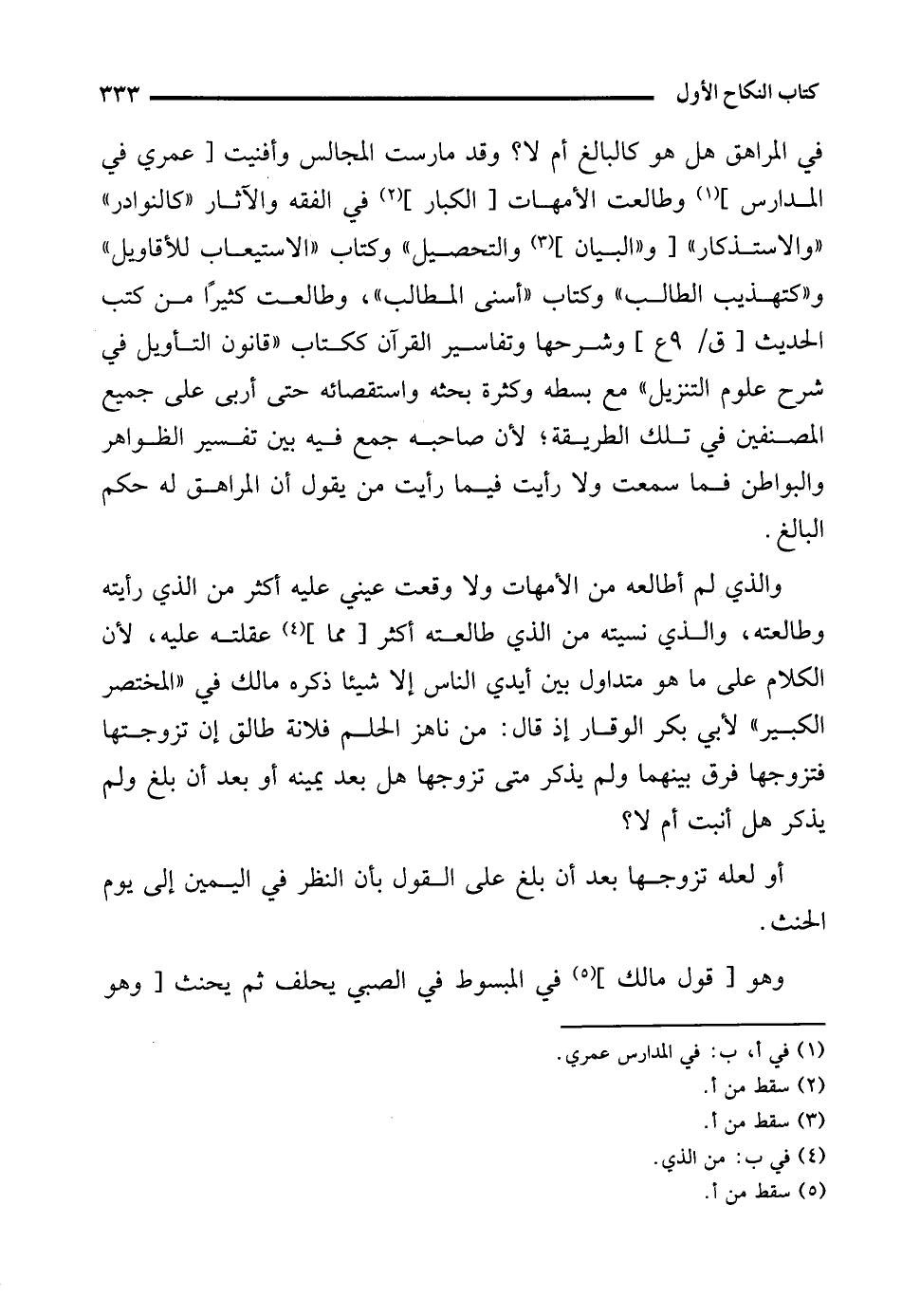 كتاب النكاح الأول ٣٣٣

في المراهق هل هو كالبالغ أم لا؟ وقد مارست المجالس وأفنيت [ عمري في المدارس ]$^{(١)}$ وطالعت الأمهات [ الكبار ]$^{(٢)}$ في الفقه والآثار «كالنوادر» «والاستذكار» [ و«البيان ]$^{(٣)}$ والتحصيل» وكتاب «الاستيعاب للأقاويل» و«كتهذيب الطالب» وكتاب «أسنى المطالب»، وطالعت كثيرًا من كتب الحديث [ ق/ ٩ع ] وشرحها وتفاسير القرآن ككتاب «قانون التأويل في شرح علوم التنزيل» مع بسطه وكثرة بحثه واستقصائه حتى أربى على جميع المصنفين في تلك الطريقة؛ لأن صاحبه جمع فيه بين تفسير الظواهر والبواطن فما سمعت ولا رأيت فيما رأيت من يقول أن المراهق له حكم البالغ.

والذي لم أطالعه من الأمهات ولا وقعت عيني عليه أكثر من الذي رأيته وطالعته، والذي نسيته من الذي طالعته أكثر [ مما ]$^{(٤)}$ عقلته عليه، لأن الكلام على ما هو متداول بين أيدي الناس إلا شيئا ذكره مالك في «المختصر الكبير» لأبي بكر الوقار إذ قال: من ناهز الحلم فلانة طالق إن تزوجتها فتزوجها فرق بينهما ولم يذكر متى تزوجها هل بعد يمينه أو بعد أن بلغ ولم يذكر هل أنبت أم لا؟

أو لعله تزوجها بعد أن بلغ على القول بأن النظر في اليمين إلى يوم الحنث.

وهو [ قول مالك ]$^{(٥)}$ في المبسوط في الصبي يحلف ثم يحنث [ وهو

(١) في أ، ب: في المدارس عمري.
(٢) سقط من أ.
(٣) سقط من أ.
(٤) في ب: من الذي.
(٥) سقط من أ.